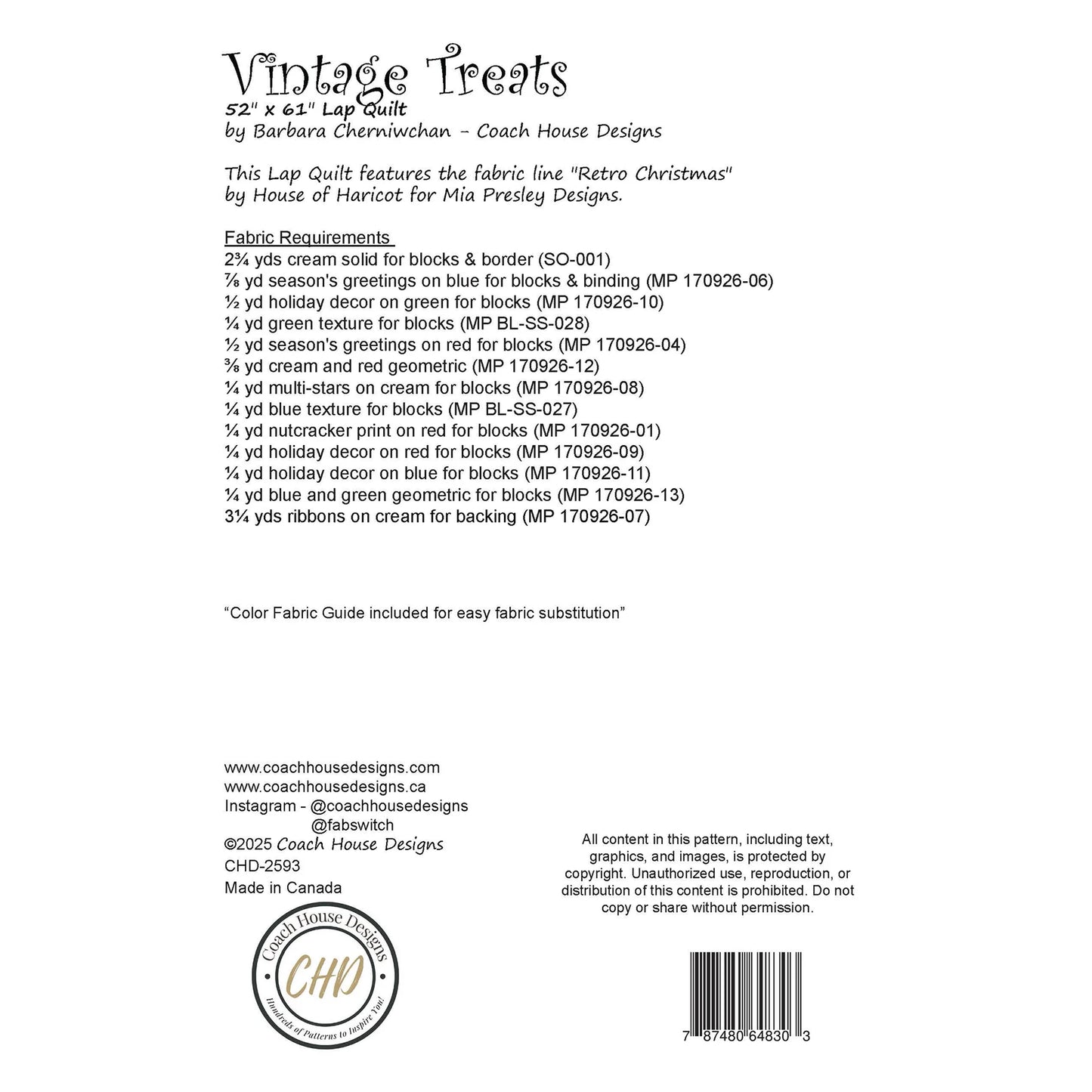 Vintage Treats
52" x 61" Lap Quilt
by Barbara Cherniwchan - Coach House Designs

This Lap Quilt features the fabric line "Retro Christmas" by House of Haricot for Mia Presley Designs.

Fabric Requirements
2¾ yds cream solid for blocks & border (SO-001)
⅞ yd season's greetings on blue for blocks & binding (MP 170926-06)
½ yd holiday decor on green for blocks (MP 170926-10)
¼ yd green texture for blocks (MP BL-SS-028)
½ yd season's greetings on red for blocks (MP 170926-04)
⅜ yd cream and red geometric (MP 170926-12)
¼ yd multi-stars on cream for blocks (MP 170926-08)
¼ yd blue texture for blocks (MP BL-SS-027)
¼ yd nutcracker print on red for blocks (MP 170926-01)
¼ yd holiday decor on red for blocks (MP 170926-09)
¼ yd holiday decor on blue for blocks (MP 170926-11)
¼ yd blue and green geometric for blocks (MP 170926-13)
3¼ yds ribbons on cream for backing (MP 170926-07)

“Color Fabric Guide included for easy fabric substitution”

www.coachhousedesigns.com
www.coachhousedesigns.ca
Instagram - @coachhousedesigns
@fabswitch
©2025 Coach House Designs
CHD-2593
Made in Canada

Coach House Designs
CHD
Hundreds of Patterns to Inspire You!

All content in this pattern, including text, graphics, and images, is protected by copyright. Unauthorized use, reproduction, or distribution of this content is prohibited. Do not copy or share without permission.

7 87480 64830 3